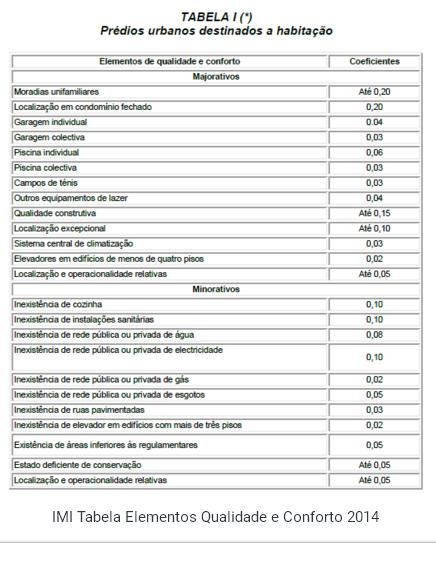 TABELA I (*)
Prédios urbanos destinados a habitação

| Elementos de qualidade e conforto | Coeficientes |
|---|---|
| Majorativos | |
| Moradias unifamiliares | Até 0,20 |
| Localização em condomínio fechado | 0,20 |
| Garagem individual | 0.04 |
| Garagem colectiva | 0,03 |
| Piscina individual | 0,06 |
| Piscina colectiva | 0,03 |
| Campos de ténis | 0,03 |
| Outros equipamentos de lazer | 0,04 |
| Qualidade construtiva | Até 0,15 |
| Localização excepcional | Até 0,10 |
| Sistema central de climatização | 0,03 |
| Elevadores em edifícios de menos de quatro pisos | 0,02 |
| Localização e operacionalidade relativas | Até 0,05 |
| Minorativos | |
| Inexistência de cozinha | 0,10 |
| Inexistência de instalações sanitárias | 0,10 |
| Inexistência de rede pública ou privada de água | 0,08 |
| Inexistência de rede pública ou privada de electricidade | 0,10 |
| Inexistência de rede pública ou privada de gás | 0,02 |
| Inexistência de rede pública ou privada de esgotos | 0,05 |
| Inexistência de ruas pavimentadas | 0,03 |
| Inexistência de elevador em edifícios com mais de três pisos | 0,02 |
| Existência de áreas inferiores às regulamentares | 0,05 |
| Estado deficiente de conservação | Até 0,05 |
| Localização e operacionalidade relativas | Até 0,05 |

IMI Tabela Elementos Qualidade e Conforto 2014